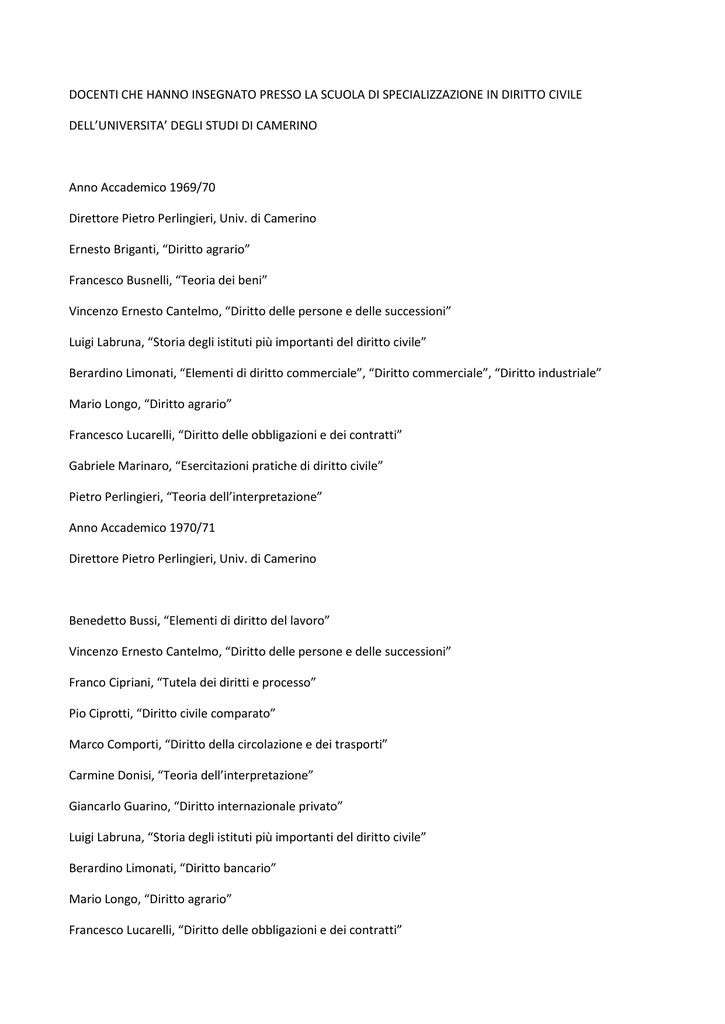 DOCENTI CHE HANNO INSEGNATO PRESSO LA SCUOLA DI SPECIALIZZAZIONE IN DIRITTO CIVILE

DELL'UNIVERSITA' DEGLI STUDI DI CAMERINO

Anno Accademico 1969/70

Direttore Pietro Perlingieri, Univ. di Camerino

Ernesto Briganti, "Diritto agrario"

Francesco Busnelli, "Teoria dei beni"

Vincenzo Ernesto Cantelmo, "Diritto delle persone e delle successioni"

Luigi Labruna, "Storia degli istituti più importanti del diritto civile"

Berardino Limonati, "Elementi di diritto commerciale", "Diritto commerciale", "Diritto industriale"

Mario Longo, "Diritto agrario"

Francesco Lucarelli, "Diritto delle obbligazioni e dei contratti"

Gabriele Marinaro, "Esercitazioni pratiche di diritto civile"

Pietro Perlingieri, "Teoria dell'interpretazione"

Anno Accademico 1970/71

Direttore Pietro Perlingieri, Univ. di Camerino

Benedetto Bussi, "Elementi di diritto del lavoro"

Vincenzo Ernesto Cantelmo, "Diritto delle persone e delle successioni"

Franco Cipriani, "Tutela dei diritti e processo"

Pio Ciprotti, "Diritto civile comparato"

Marco Comporti, "Diritto della circolazione e dei trasporti"

Carmine Donisi, "Teoria dell'interpretazione"

Giancarlo Guarino, "Diritto internazionale privato"

Luigi Labruna, "Storia degli istituti più importanti del diritto civile"

Berardino Limonati, "Diritto bancario"

Mario Longo, "Diritto agrario"

Francesco Lucarelli, "Diritto delle obbligazioni e dei contratti"